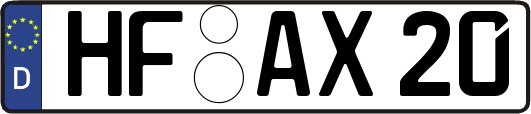 D HF AX 20